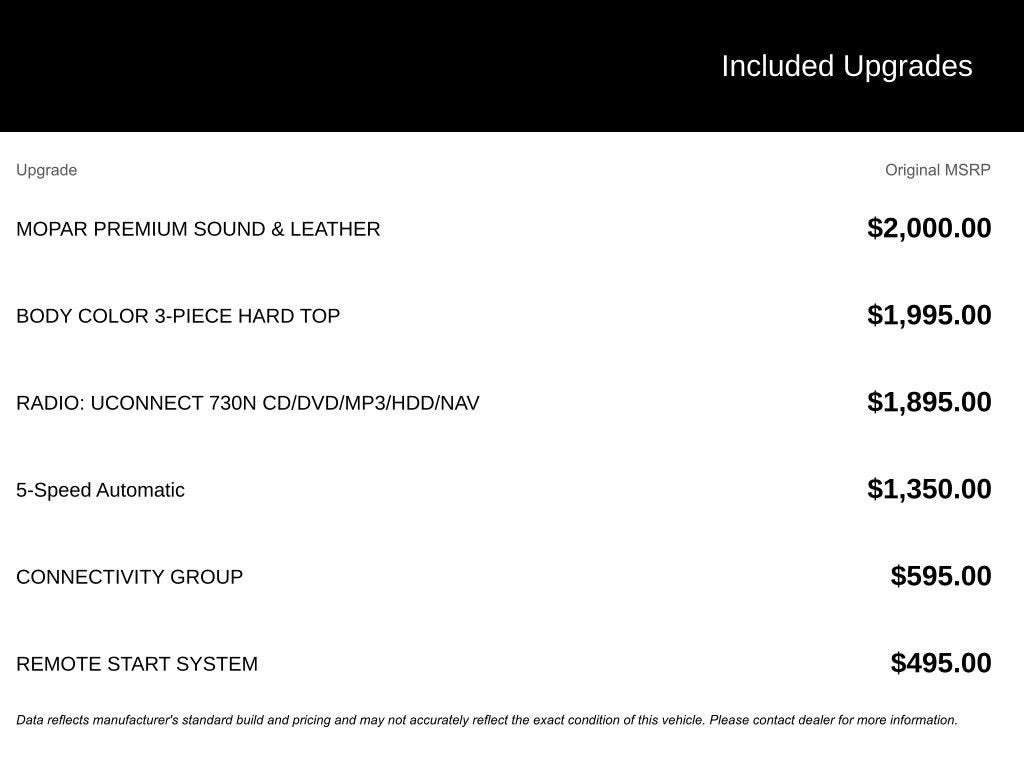 Included Upgrades

| Upgrade | Original MSRP |
|---|---|
| MOPAR PREMIUM SOUND & LEATHER | \$2,000.00 |
| BODY COLOR 3-PIECE HARD TOP | \$1,995.00 |
| RADIO: UCONNECT 730N CD/DVD/MP3/HDD/NAV | \$1,895.00 |
| 5-Speed Automatic | \$1,350.00 |
| CONNECTIVITY GROUP | \$595.00 |
| REMOTE START SYSTEM | \$495.00 |

Data reflects manufacturer's standard build and pricing and may not accurately reflect the exact condition of this vehicle. Please contact dealer for more information.